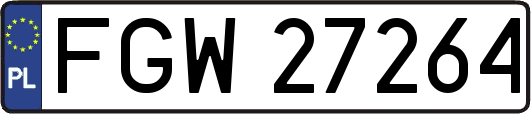 PL
FGW 27264